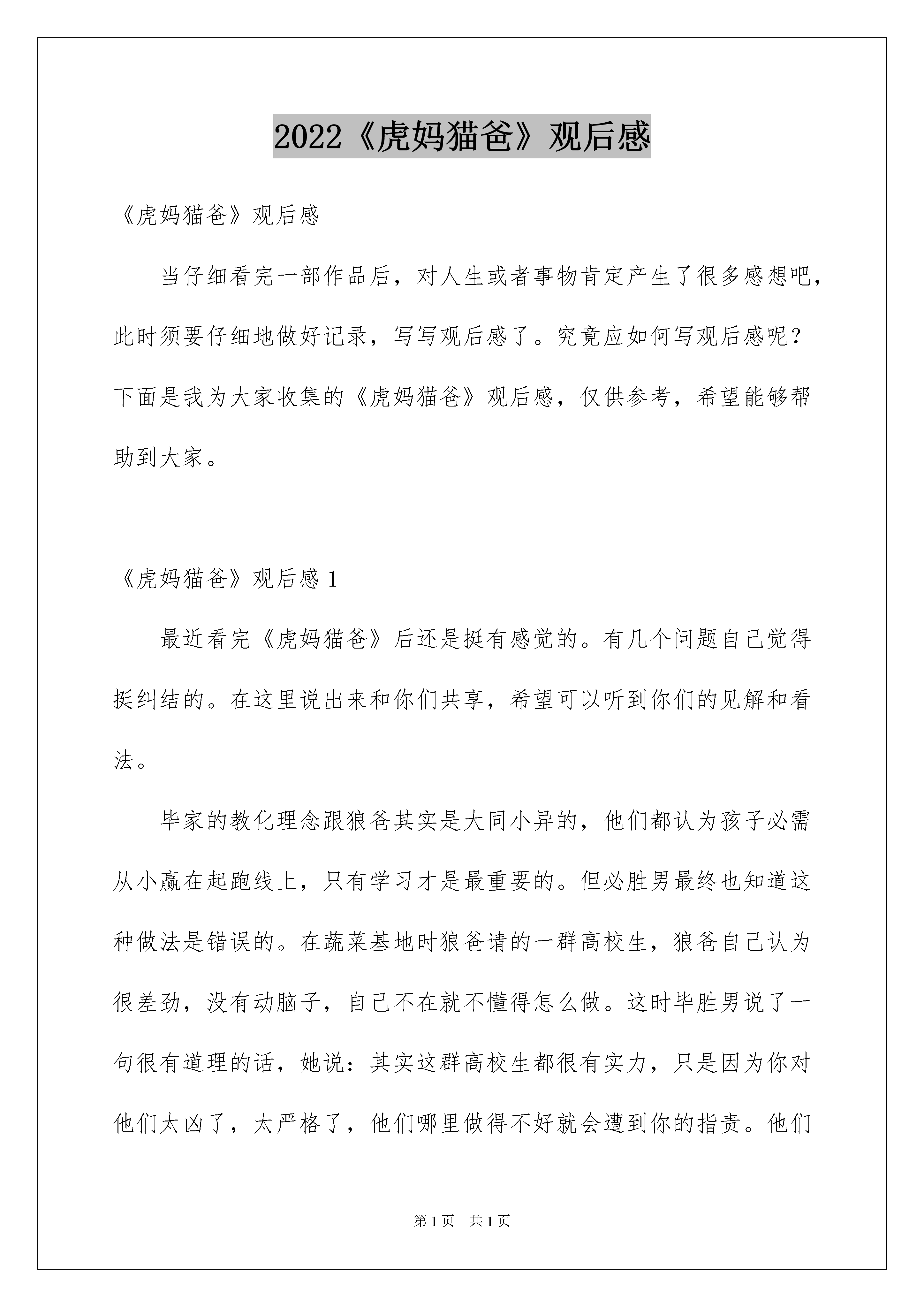 2022《虎妈猫爸》观后感

《虎妈猫爸》观后感

当仔细看完一部作品后，对人生或者事物肯定产生了很多感想吧，此时须要仔细地做好记录，写写观后感了。究竟应如何写观后感呢？下面是我为大家收集的《虎妈猫爸》观后感，仅供参考，希望能够帮助到大家。

《虎妈猫爸》观后感 1

最近看完《虎妈猫爸》后还是挺有感觉的。有几个问题自己觉得挺纠结的。在这里说出来和你们共享，希望可以听到你们的见解和看法。

毕家的教化理念跟狼爸其实是大同小异的，他们都认为孩子必需从小赢在起跑线上，只有学习才是最重要的。但必胜男最终也知道这种做法是错误的。在蔬菜基地时狼爸请的一群高校生，狼爸自己认为很差劲，没有动脑子，自己不在就不懂得怎么做。这时毕胜男说了一句很有道理的话，她说：其实这群高校生都很有实力，只是因为你对他们太凶了，太严格了，他们哪里做得不好就会遭到你的指责。他们

第 1 页　共 1 页